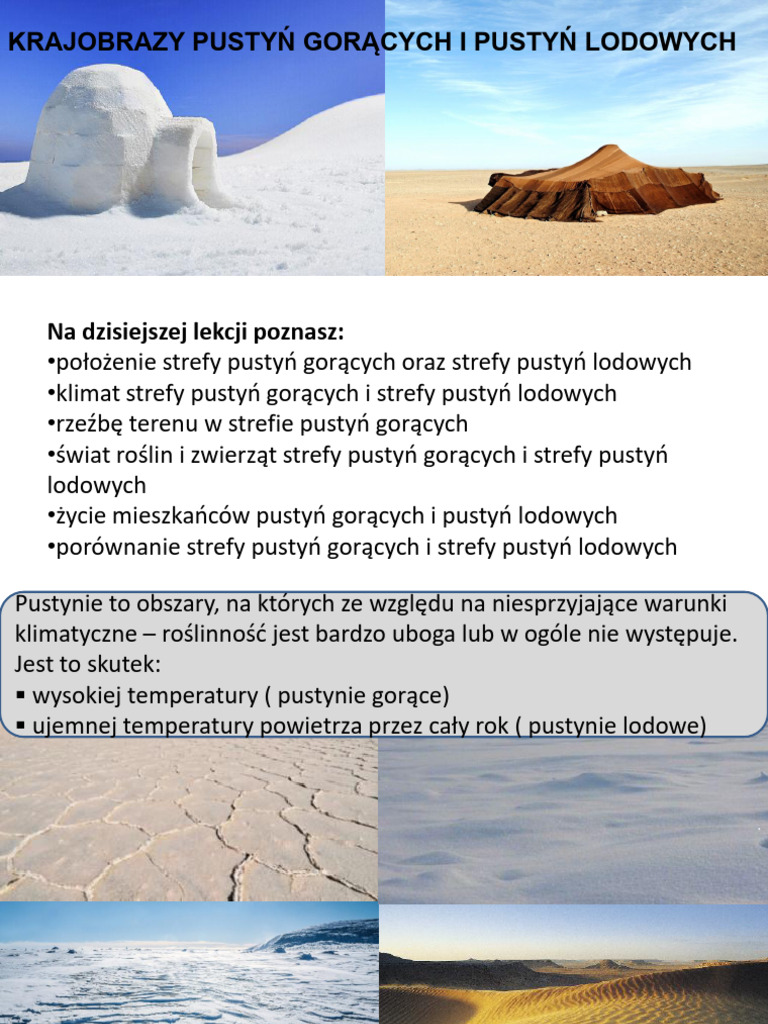 KRAJOBRAZY PUSTYŃ GORĄCYCH I PUSTYŃ LODOWYCH

Na dzisiejszej lekcji poznasz:
•położenie strefy pustyń gorących oraz strefy pustyń lodowych
•klimat strefy pustyń gorących i strefy pustyń lodowych
•rzeźbę terenu w strefie pustyń gorących
•świat roślin i zwierząt strefy pustyń gorących i strefy pustyń lodowych
•życie mieszkańców pustyń gorących i pustyń lodowych
•porównanie strefy pustyń gorących i strefy pustyń lodowych

Pustynie to obszary, na których ze względu na niesprzyjające warunki klimatyczne – roślinność jest bardzo uboga lub w ogóle nie występuje. Jest to skutek:
▪ wysokiej temperatury ( pustynie gorące)
▪ ujemnej temperatury powietrza przez cały rok ( pustynie lodowe)